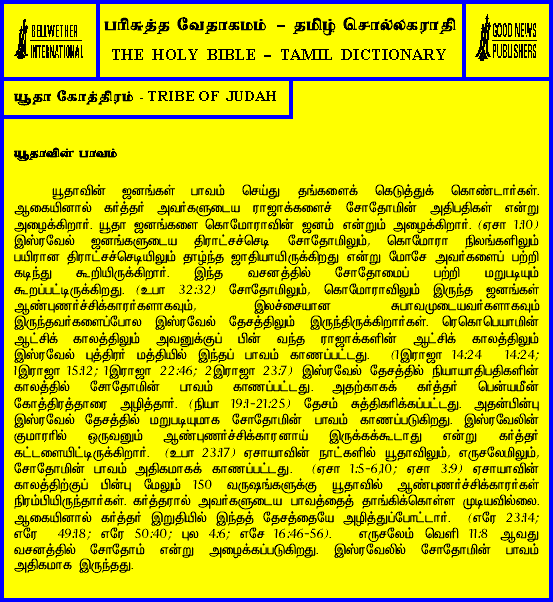 BELLWETHER INTERNATIONAL

பரிசுத்த வேதாகமம் – தமிழ் சொல்லகராதி
THE HOLY BIBLE – TAMIL DICTIONARY

GOOD NEWS PUBLISHERS

யூதா கோத்திரம் - TRIBE OF JUDAH

யூதாவின் பாவம்

யூதாவின் ஜனங்கள் பாவம் செய்து தங்களைக் கெடுத்துக் கொண்டார்கள். ஆகையினால் கர்த்தர் அவர்களுடைய ராஜாக்களைச் சோதோமின் அதிபதிகள் என்று அழைக்கிறார். யூதா ஜனங்களை கொமோராவின் ஜனம் என்றும் அழைக்கிறார். (ஏசா 1:10) இஸ்ரவேல் ஜனங்களுடைய திராட்சச்செடி சோதோமிலும், கொமோரா நிலங்களிலும் பயிரான திராட்சச்செடியிலும் தாழ்ந்த ஜாதியாயிருக்கிறது என்று மோசே அவர்களைப் பற்றி கடிந்து கூறியிருக்கிறார். இந்த வசனத்தில் சோதோமைப் பற்றி மறுபடியும் கூறப்பட்டிருக்கிறது. (உபா 32:32) சோதோமிலும், கொமோராவிலும் இருந்த ஜனங்கள் ஆண்புணர்ச்சிக்காரர்களாகவும், இலச்சையான சுபாவமுடையவர்களாகவும் இருந்தவர்களைப்போல இஸ்ரவேல் தேசத்திலும் இருந்திருக்கிறார்கள். ரெகொபெயாமின் ஆட்சிக் காலத்திலும் அவனுக்குப் பின் வந்த ராஜாக்களின் ஆட்சிக் காலத்திலும் இஸ்ரவேல் புத்திரர் மத்தியில் இந்தப் பாவம் காணப்பட்டது. (1இராஜா 14:24 14:24; 1இராஜா 15:12; 1இராஜா 22:46; 2இராஜா 23:7) இஸ்ரவேல் தேசத்தில் நியாயாதிபதிகளின் காலத்தில் சோதோமின் பாவம் காணப்பட்டது. அதற்காகக் கர்த்தர் பென்யமீன் கோத்திரத்தாரை அழித்தார். (நியா 19:1-21:25) தேசம் சுத்திகரிக்கப்பட்டது. அதன்பின்பு இஸ்ரவேல் தேசத்தில் மறுபடியுமாக சோதோமின் பாவம் காணப்படுகிறது. இஸ்ரவேலின் குமாரரில் ஒருவனும் ஆண்புணர்ச்சிக்காரனாய் இருக்கக்கூடாது என்று கர்த்தர் கட்டளையிட்டிருக்கிறார். (உபா 23:17) ஏசாயாவின் நாட்களில் யூதாவிலும், எருசலேமிலும், சோதோமின் பாவம் அதிகமாகக் காணப்பட்டது. (ஏசா 1:5-6,10; ஏசா 3:9) ஏசாயாவின் காலத்திற்குப் பின்பு மேலும் 150 வருஷங்களுக்கு யூதாவில் ஆண்புணர்ச்சிக்காரர்கள் நிரம்பியிருந்தார்கள். கர்த்தரால் அவர்களுடைய பாவத்தைத் தாங்கிக்கொள்ள முடியவில்லை. ஆகையினால் கர்த்தர் இறுதியில் இந்தத் தேசத்தையே அழித்துப்போட்டார். (எரே 23:14; எரே 49:18; எரே 50:40; புல 4:6; எசே 16:46-56). எருசலேம் வெளி 11:8 ஆவது வசனத்தில் சோதோம் என்று அழைக்கப்படுகிறது. இஸ்ரவேலில் சோதோமின் பாவம் அதிகமாக இருந்தது.